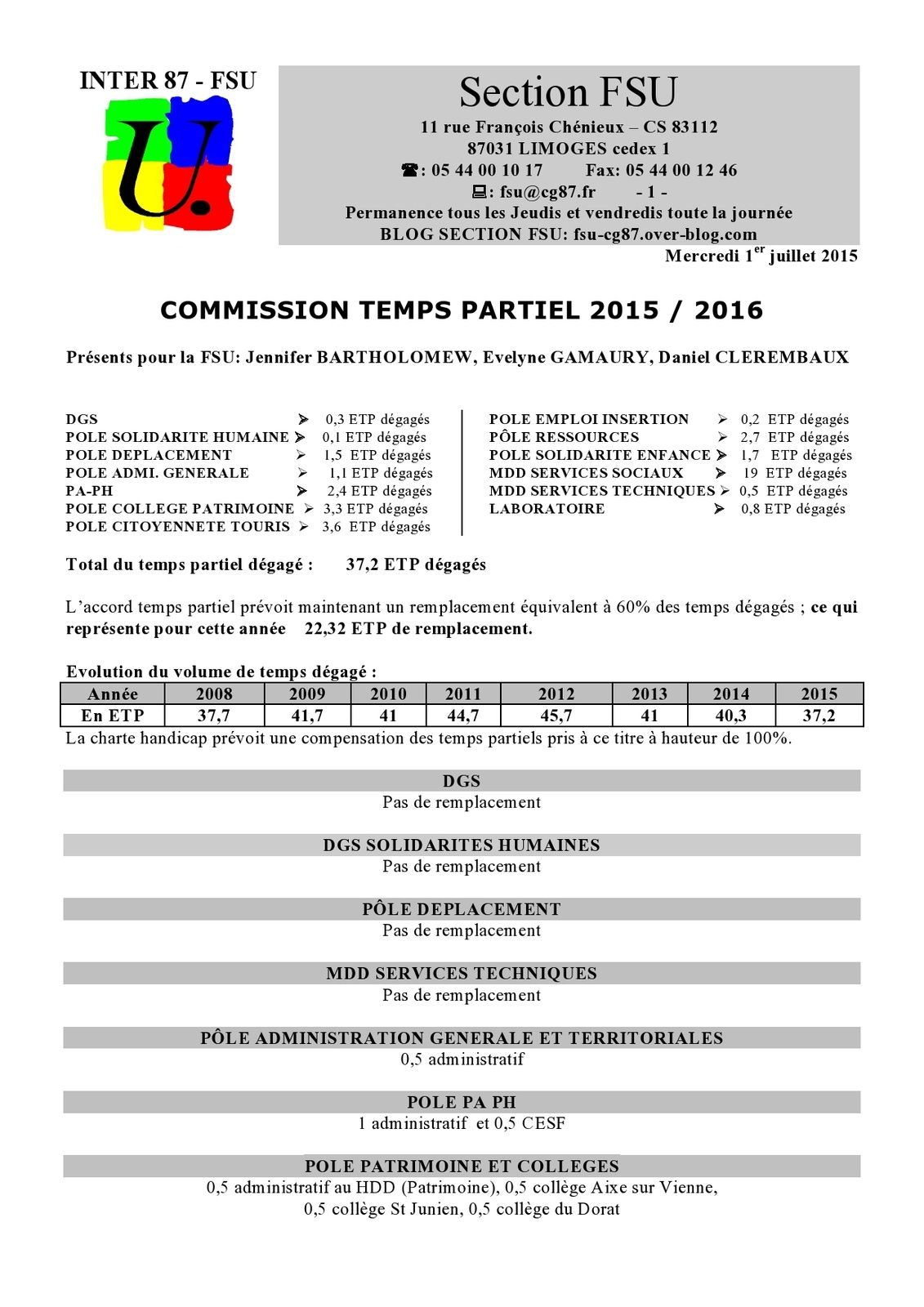 INTER 87 - FSU

U.

Section FSU
11 rue François Chénieux – CS 83112
87031 LIMOGES cedex 1
☎: 05 44 00 10 17 Fax: 05 44 00 12 46
💻: fsu@cg87.fr - 1 -
Permanence tous les Jeudis et vendredis toute la journée
BLOG SECTION FSU: fsu-cg87.over-blog.com

Mercredi 1$^{er}$ juillet 2015

COMMISSION TEMPS PARTIEL 2015 / 2016

Présents pour la FSU: Jennifer BARTHOLOMEW, Evelyne GAMAURY, Daniel CLEREMBAUX

DGS ➢ 0,3 ETP dégagés
POLE SOLIDARITE HUMAINE ➢ 0,1 ETP dégagés
POLE DEPLACEMENT ➢ 1,5 ETP dégagés
POLE ADMI. GENERALE ➢ 1,1 ETP dégagés
PA-PH ➢ 2,4 ETP dégagés
POLE COLLEGE PATRIMOINE ➢ 3,3 ETP dégagés
POLE CITOYENNETE TOURIS ➢ 3,6 ETP dégagés

POLE EMPLOI INSERTION ➢ 0,2 ETP dégagés
PÔLE RESSOURCES ➢ 2,7 ETP dégagés
POLE SOLIDARITE ENFANCE ➢ 1,7 ETP dégagés
MDD SERVICES SOCIAUX ➢ 19 ETP dégagés
MDD SERVICES TECHNIQUES ➢ 0,5 ETP dégagés
LABORATOIRE ➢ 0,8 ETP dégagés

Total du temps partiel dégagé : 37,2 ETP dégagés

L'accord temps partiel prévoit maintenant un remplacement équivalent à 60% des temps dégagés ; ce qui représente pour cette année 22,32 ETP de remplacement.

Evolution du volume de temps dégagé :

| Année | 2008 | 2009 | 2010 | 2011 | 2012 | 2013 | 2014 | 2015 |
|---|---|---|---|---|---|---|---|---|
| En ETP | 37,7 | 41,7 | 41 | 44,7 | 45,7 | 41 | 40,3 | 37,2 |

La charte handicap prévoit une compensation des temps partiels pris à ce titre à hauteur de 100%.

DGS
Pas de remplacement

DGS SOLIDARITES HUMAINES
Pas de remplacement

PÔLE DEPLACEMENT
Pas de remplacement

MDD SERVICES TECHNIQUES
Pas de remplacement

PÔLE ADMINISTRATION GENERALE ET TERRITORIALES
0,5 administratif

POLE PA PH
1 administratif et 0,5 CESF

POLE PATRIMOINE ET COLLEGES
0,5 administratif au HDD (Patrimoine), 0,5 collège Aixe sur Vienne, 0,5 collège St Junien, 0,5 collège du Dorat